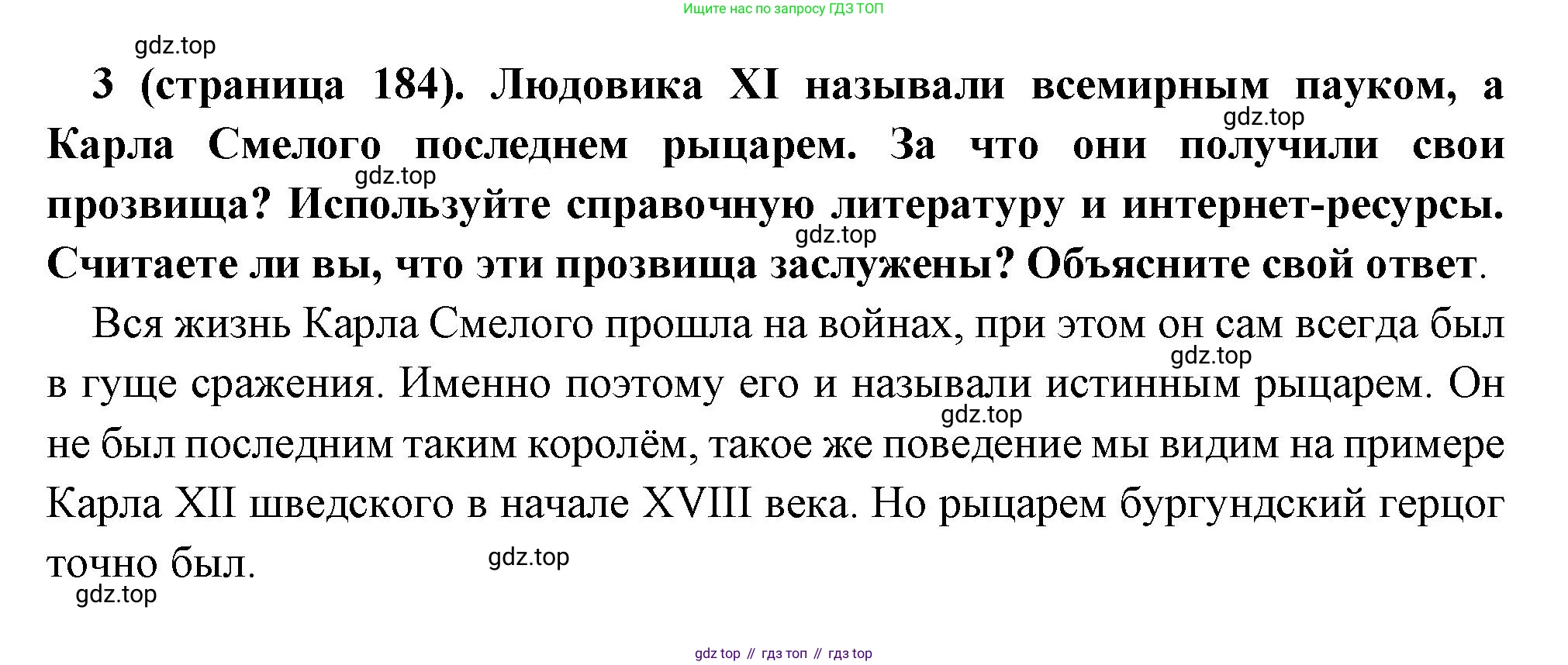 Ищите нас по запросу ГДЗ ТОП

3 (страница 184). Людовика XI называли всемирным пауком, а Карла Смелого последнем рыцарем. За что они получили свои прозвища? Используйте справочную литературу и интернет-ресурсы. Считаете ли вы, что эти прозвища заслужены? Объясните свой ответ.

Вся жизнь Карла Смелого прошла на войнах, при этом он сам всегда был в гуще сражения. Именно поэтому его и называли истинным рыцарем. Он не был последним таким королём, такое же поведение мы видим на примере Карла XII шведского в начале XVIII века. Но рыцарем бургундский герцог точно был.

gdz top // гдз топ // гдз top

gdz.top